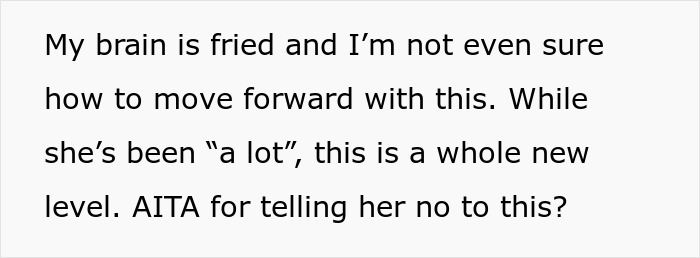 My brain is fried and I’m not even sure how to move forward with this. While she’s been “a lot”, this is a whole new level. AITA for telling her no to this?